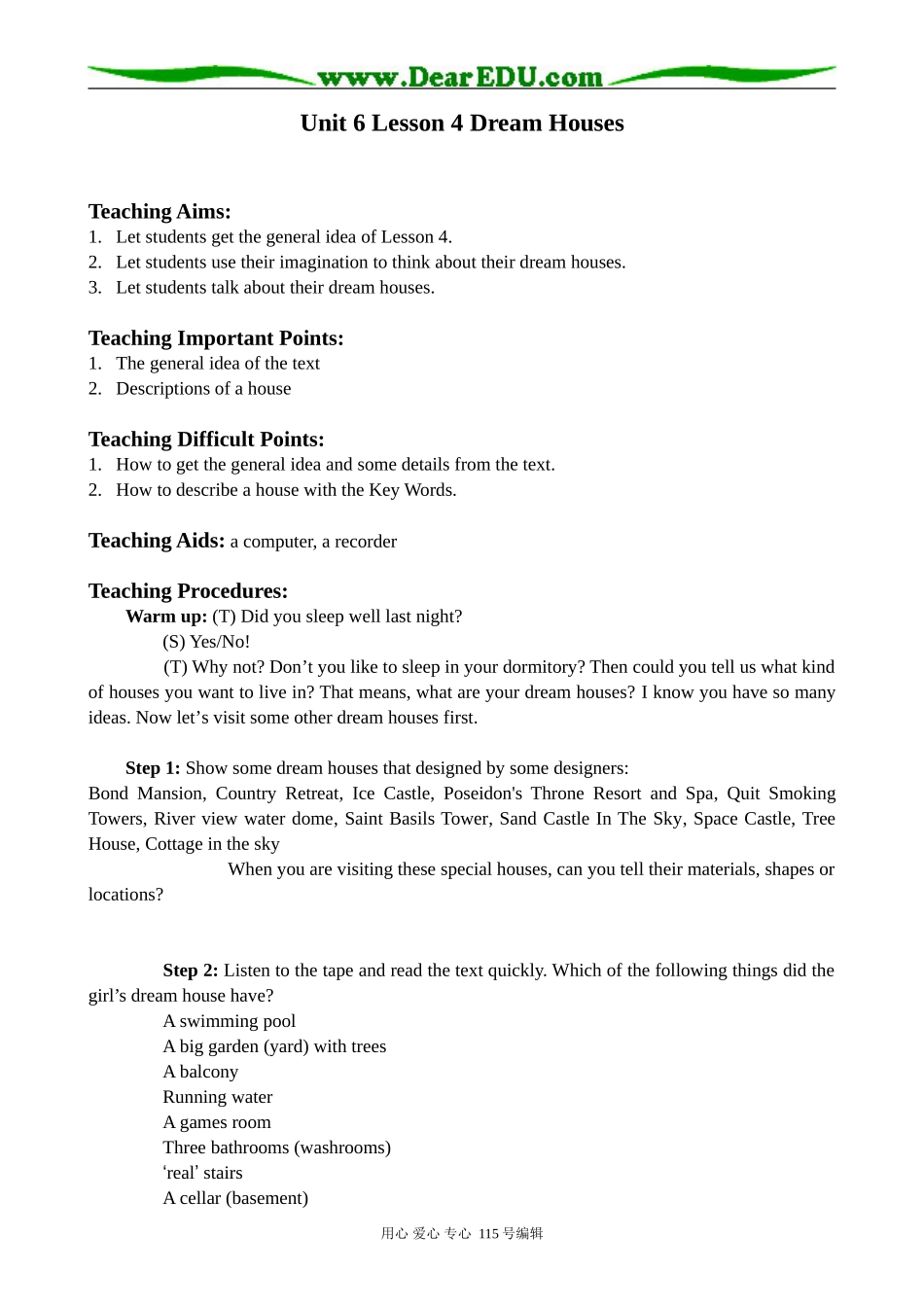 www.DearEDU.com

Unit 6 Lesson 4 Dream Houses

Teaching Aims:
1. Let students get the general idea of Lesson 4.
2. Let students use their imagination to think about their dream houses.
3. Let students talk about their dream houses.

Teaching Important Points:
1. The general idea of the text
2. Descriptions of a house

Teaching Difficult Points:
1. How to get the general idea and some details from the text.
2. How to describe a house with the Key Words.

Teaching Aids: a computer, a recorder

Teaching Procedures:
Warm up: (T) Did you sleep well last night?
(S) Yes/No!
(T) Why not? Don't you like to sleep in your dormitory? Then could you tell us what kind of houses you want to live in? That means, what are your dream houses? I know you have so many ideas. Now let's visit some other dream houses first.

Step 1: Show some dream houses that designed by some designers:
Bond Mansion, Country Retreat, Ice Castle, Poseidon's Throne Resort and Spa, Quit Smoking Towers, River view water dome, Saint Basils Tower, Sand Castle In The Sky, Space Castle, Tree House, Cottage in the sky
When you are visiting these special houses, can you tell their materials, shapes or locations?

Step 2: Listen to the tape and read the text quickly. Which of the following things did the girl's dream house have?
A swimming pool
A big garden (yard) with trees
A balcony
Running water
A games room
Three bathrooms (washrooms)
'real' stairs
A cellar (basement)

用心 爱心 专心 115号编辑